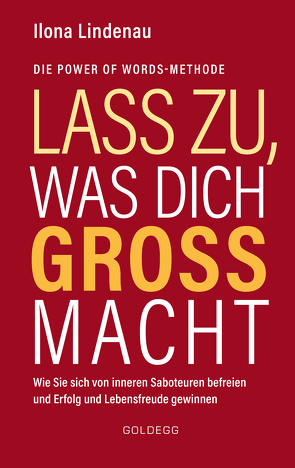 Ilona Lindenau

DIE POWER OF WORDS-METHODE

LASS ZU, WAS DICH GROSS MACHT

Wie Sie sich von inneren Saboteuren befreien und Erfolg und Lebensfreude gewinnen

GOLDEGG